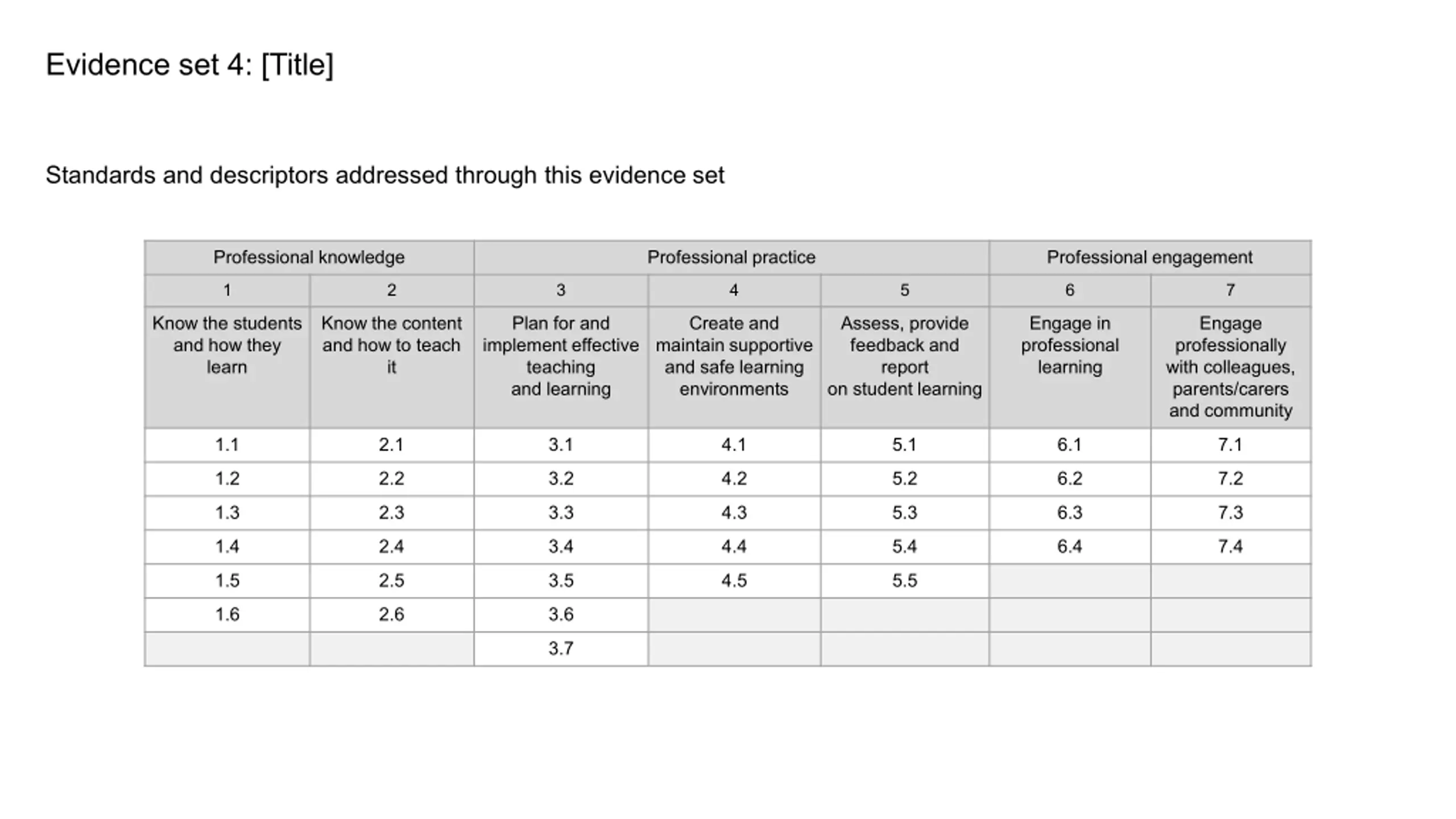 Evidence set 4: [Title]

Standards and descriptors addressed through this evidence set

| Professional knowledge | | Professional practice | | | Professional engagement | |
|---|---|---|---|---|---|---|
| 1 | 2 | 3 | 4 | 5 | 6 | 7 |
| Know the students and how they learn | Know the content and how to teach it | Plan for and implement effective teaching and learning | Create and maintain supportive and safe learning environments | Assess, provide feedback and report on student learning | Engage in professional learning | Engage professionally with colleagues, parents/carers and community |
| 1.1 | 2.1 | 3.1 | 4.1 | 5.1 | 6.1 | 7.1 |
| 1.2 | 2.2 | 3.2 | 4.2 | 5.2 | 6.2 | 7.2 |
| 1.3 | 2.3 | 3.3 | 4.3 | 5.3 | 6.3 | 7.3 |
| 1.4 | 2.4 | 3.4 | 4.4 | 5.4 | 6.4 | 7.4 |
| 1.5 | 2.5 | 3.5 | 4.5 | 5.5 | | |
| 1.6 | 2.6 | 3.6 | | | | |
| | | 3.7 | | | | |